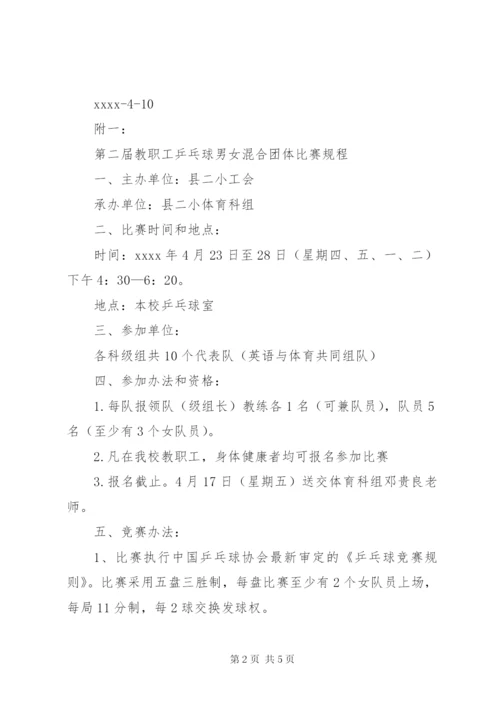 xxxx-4-10

附一：

第二届教职工乒乓球男女混合团体比赛规程

一、主办单位：县二小工会

承办单位：县二小体育科组

二、比赛时间和地点：

时间：xxxx 年 4 月 23 日至 28 日（星期四、五、一、二）下午 4：30—6：20。

地点：本校乒乓球室

三、参加单位：

各科级组共 10 个代表队（英语与体育共同组队）

四、参加办法和资格：

1. 每队报领队（级组长）教练各 1 名（可兼队员），队员 5 名（至少有 3 个女队员）。

2. 凡在我校教职工，身体健康者均可报名参加比赛

3. 报名截止。4 月 17 日（星期五）送交体育科组邓贵良老师。

五、竞赛办法：

1、比赛执行中国乒乓球协会最新审定的《乒乓球竞赛规则》。比赛采用五盘三胜制，每盘比赛至少有 2 个女队员上场，每局 11 分制，每 2 球交换发球权。

第 2 页 共 5 页